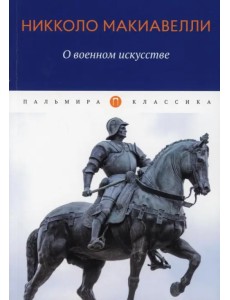 НИККОЛО МАКИАВЕЛЛИ

О военном искусстве

ПАЛЬМИРА П КЛАССИКА